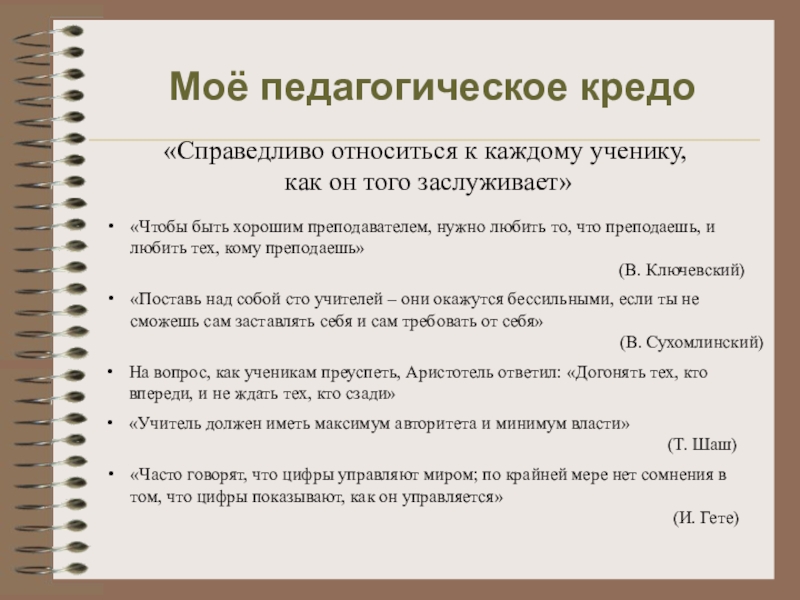 Моё педагогическое кредо

«Справедливо относиться к каждому ученику, как он того заслуживает»

• «Чтобы быть хорошим преподавателем, нужно любить то, что преподаешь, и любить тех, кому преподаешь»

(В. Ключевский)

• «Поставь над собой сто учителей – они окажутся бессильными, если ты не сможешь сам заставлять себя и сам требовать от себя»

(В. Сухомлинский)

• На вопрос, как ученикам преуспеть, Аристотель ответил: «Догонять тех, кто впереди, и не ждать тех, кто сзади»

• «Учитель должен иметь максимум авторитета и минимум власти»

(Т. Шаш)

• «Часто говорят, что цифры управляют миром; по крайней мере нет сомнения в том, что цифры показывают, как он управляется»

(И. Гете)